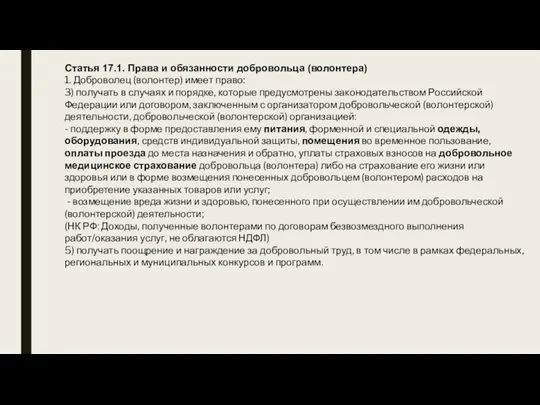 Статья 17.1. Права и обязанности добровольца (волонтера)
1. Доброволец (волонтер) имеет право:
3) получать в случаях и порядке, которые предусмотрены законодательством Российской Федерации или договором, заключенным с организатором добровольческой (волонтерской) деятельности, добровольческой (волонтерской) организацией:
- поддержку в форме предоставления ему питания, форменной и специальной одежды, оборудования, средств индивидуальной защиты, помещения во временное пользование, оплаты проезда до места назначения и обратно, уплаты страховых взносов на добровольное медицинское страхование добровольца (волонтера) либо на страхование его жизни или здоровья или в форме возмещения понесенных добровольцем (волонтером) расходов на приобретение указанных товаров или услуг;
- возмещение вреда жизни и здоровью, понесенного при осуществлении им добровольческой (волонтерской) деятельности;
(НК РФ: Доходы, полученные волонтерами по договорам безвозмездного выполнения работ/оказания услуг, не облагаются НДФЛ)
5) получать поощрение и награждение за добровольный труд, в том числе в рамках федеральных, региональных и муниципальных конкурсов и программ.